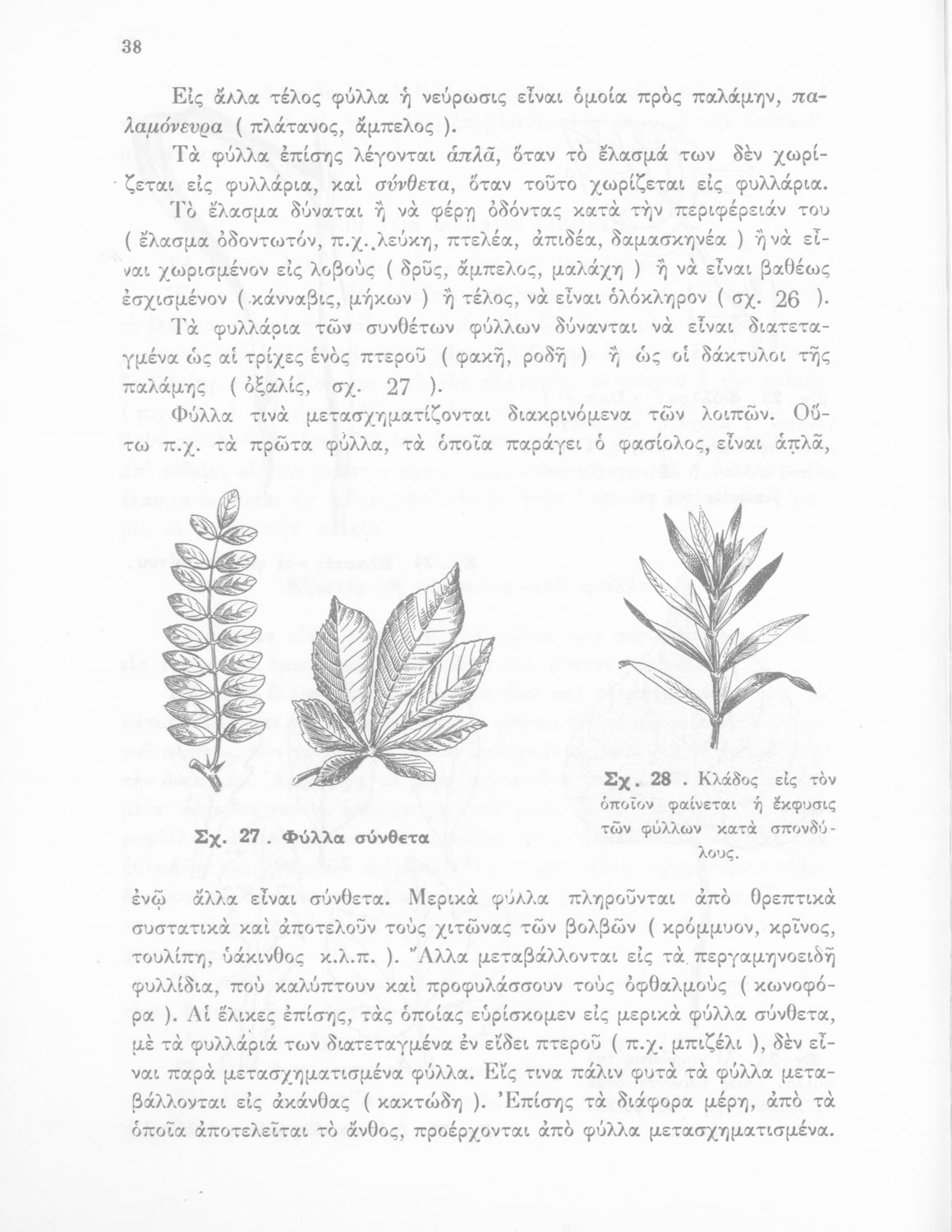 38

Εἰς ἄλλα τέλος φύλλα ἡ νεύρωσις εἶναι ὁμοία πρὸς παλάμην, παλαμόνευρα ( πλάτανος, ἄμπελος ).

Τὰ φύλλα ἐπίσης λέγονται ἁπλᾶ, ὅταν τὸ ἔλασμά των δὲν χωρίζεται εἰς φυλλάρια, καὶ σύνθετα, ὅταν τοῦτο χωρίζεται εἰς φυλλάρια.

Τὸ ἔλασμα δύναται ἢ νὰ φέρῃ ὀδόντας κατὰ τὴν περιφέρειάν του ( ἔλασμα ὀδοντωτόν, π.χ. λεύκη, πτελέα, ἀπιδέα, δαμασκηνέα ) ἢ νὰ εἶναι χωρισμένον εἰς λοβοὺς ( δρῦς, ἄμπελος, μαλάχη ) ἢ νὰ εἶναι βαθέως ἐσχισμένον ( κάνναβις, μήκων ) ἢ τέλος, νὰ εἶναι ὁλόκληρον ( σχ. 26 ).

Τὰ φυλλάρια τῶν συνθέτων φύλλων δύνανται νὰ εἶναι διατεταγμένα ὡς αἱ τρίχες ἑνὸς πτεροῦ ( φακῆ, ροδῆ ) ἢ ὡς οἱ δάκτυλοι τῆς παλάμης ( ὀξαλίς, σχ. 27 ).

Φύλλα τινὰ μετασχηματίζονται διακρινόμενα τῶν λοιπῶν. Οὕτω π.χ. τὰ πρῶτα φύλλα, τὰ ὁποῖα παράγει ὁ φασίολος, εἶναι ἁπλᾶ,

Σχ. 27 . Φύλλα σύνθετα

Σχ. 28 . Κλάδος εἰς τὸν ὁποῖον φαίνεται ἡ ἔκφυσις τῶν φύλλων κατὰ σπονδύλους.

ἐνῷ ἄλλα εἶναι σύνθετα. Μερικὰ φύλλα πληροῦνται ἀπὸ θρεπτικὰ συστατικὰ καὶ ἀποτελοῦν τοὺς χιτῶνας τῶν βολβῶν ( κρόμμυον, κρῖνος, τουλίπη, ὑάκινθος κ.λ.π. ). Ἄλλα μεταβάλλονται εἰς τὰ περγαμηνοειδῆ φυλλίδια, ποὺ καλύπτουν καὶ προφυλάσσουν τοὺς ὀφθαλμοὺς ( κωνοφόρα ). Αἱ ἕλικες ἐπίσης, τὰς ὁποίας εὑρίσκομεν εἰς μερικὰ φύλλα σύνθετα, μὲ τὰ φυλλάριά των διατεταγμένα ἐν εἴδει πτεροῦ ( π.χ. μπιζέλι ), δὲν εἶναι παρὰ μετασχηματισμένα φύλλα. Εἴς τινα πάλιν φυτὰ τὰ φύλλα μεταβάλλονται εἰς ἀκάνθας ( κακτώδη ). Ἐπίσης τὰ διάφορα μέρη, ἀπὸ τὰ ὁποῖα ἀποτελεῖται τὸ ἄνθος, προέρχονται ἀπὸ φύλλα μετασχηματισμένα.